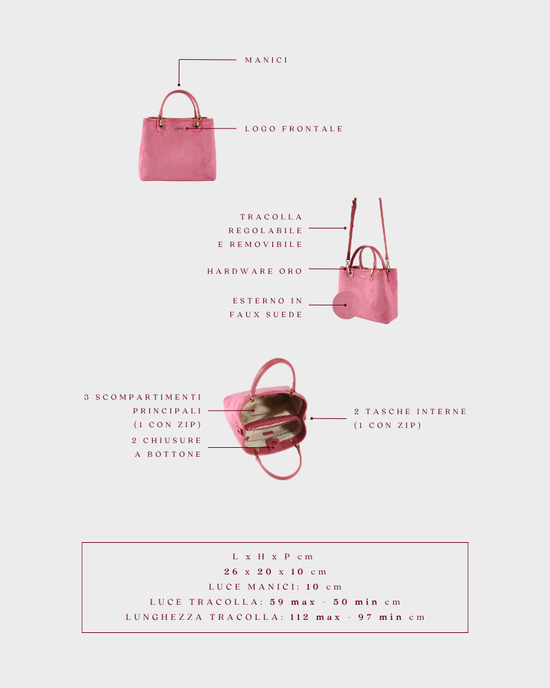 MANICI

LOGO FRONTALE

TRACOLLA REGOLABILE E REMOVIBILE

HARDWARE ORO

ESTERNO IN FAUX SUEDE

3 SCOMPARTIMENTI PRINCIPALI (1 CON ZIP)

2 CHIUSURE A BOTTONE

2 TASCHE INTERNE (1 CON ZIP)

L x H x P cm
26 x 20 x 10 cm
LUCE MANICI: 10 cm
LUCE TRACOLLA: 59 max - 50 min cm
LUNGHEZZA TRACOLLA: 112 max - 97 min cm